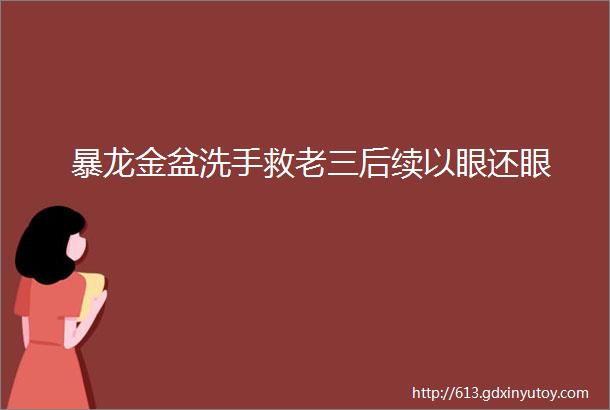 暴龙金盆洗手救老三后续以眼还眼

http://613.gdxinyutoy.com